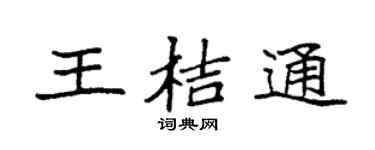 王桔通
词典网